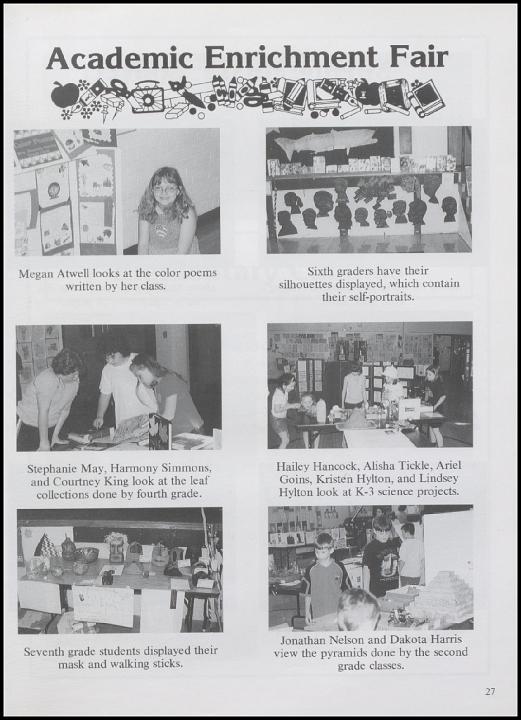 Academic Enrichment Fair

Megan Atwell looks at the color poems written by her class.

Sixth graders have their silhouettes displayed, which contain their self-portraits.

Stephanie May, Harmony Simmons, and Courtney King look at the leaf collections done by fourth grade.

Hailey Hancock, Alisha Tickle, Ariel Goins, Kristen Hylton, and Lindsey Hylton look at K-3 science projects.

Seventh grade students displayed their mask and walking sticks.

Jonathan Nelson and Dakota Harris view the pyramids done by the second grade classes.

27